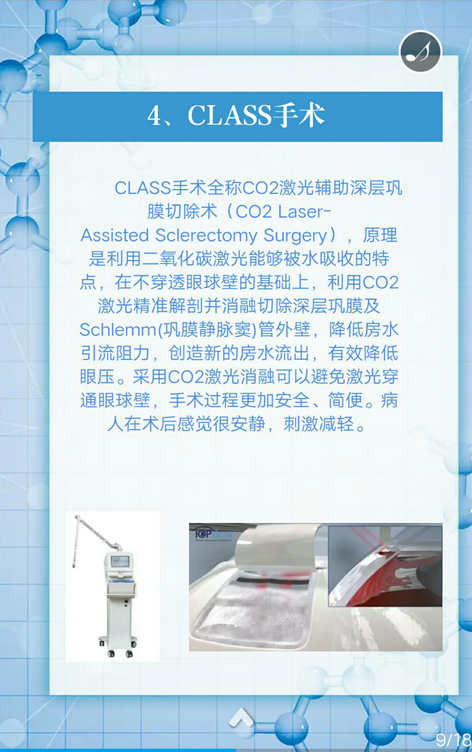 4、CLASS手术

CLASS手术全称CO2激光辅助深层巩膜切除术（CO2 Laser-Assisted Sclerectomy Surgery），原理是利用二氧化碳激光能够被水吸收的特点，在不穿透眼球壁的基础上，利用CO2激光精准解剖并消融切除深层巩膜及Schlemm(巩膜静脉窦)管外壁，降低房水引流阻力，创造新的房水流出，有效降低眼压。采用CO2激光消融可以避免激光穿通眼球壁，手术过程更加安全、简便。病人在术后感觉很安静，刺激减轻。

9/18